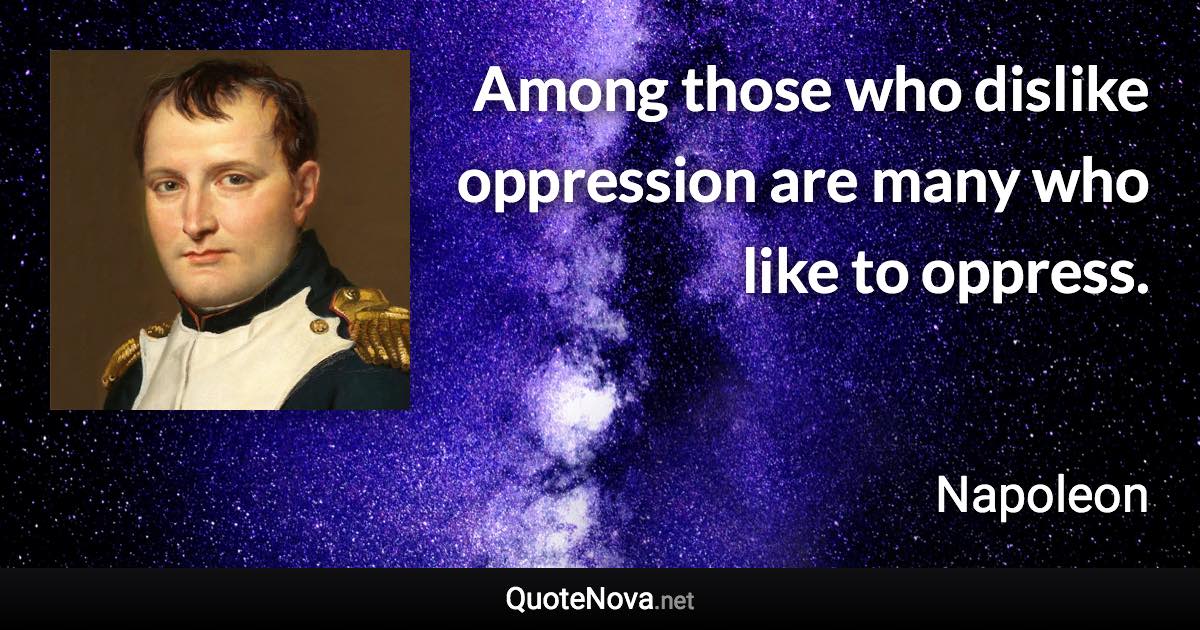 Among those who dislike oppression are many who like to oppress.

Napoleon

QuoteNova.net